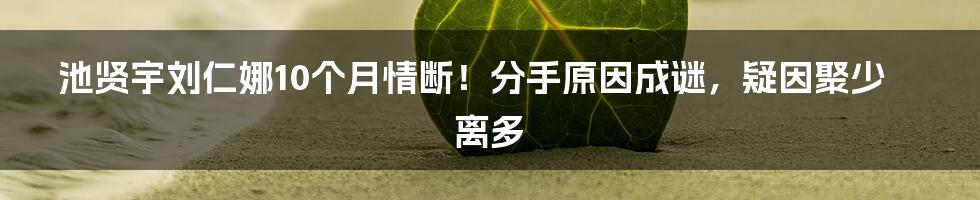 池贤宇刘仁娜10个月情断！分手原因成谜，疑因聚少离多